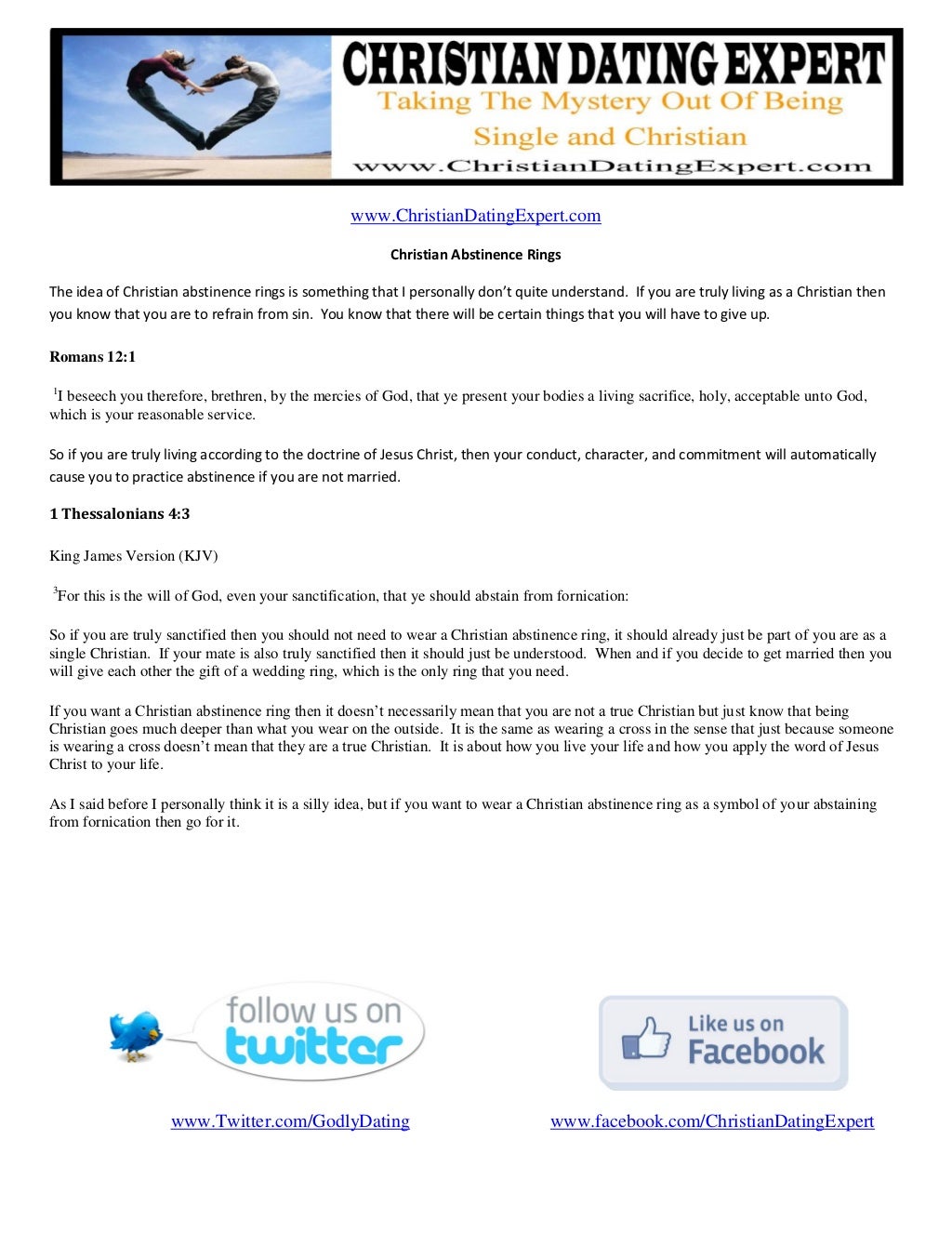 CHRISTIAN DATING EXPERT
Taking The Mystery Out Of Being Single and Christian
www.ChristianDatingExpert.com

www.ChristianDatingExpert.com

Christian Abstinence Rings

The idea of Christian abstinence rings is something that I personally don't quite understand. If you are truly living as a Christian then you know that you are to refrain from sin. You know that there will be certain things that you will have to give up.

Romans 12:1

$^1$I beseech you therefore, brethren, by the mercies of God, that ye present your bodies a living sacrifice, holy, acceptable unto God, which is your reasonable service.

So if you are truly living according to the doctrine of Jesus Christ, then your conduct, character, and commitment will automatically cause you to practice abstinence if you are not married.

1 Thessalonians 4:3

King James Version (KJV)

$^3$For this is the will of God, even your sanctification, that ye should abstain from fornication:

So if you are truly sanctified then you should not need to wear a Christian abstinence ring, it should already just be part of you are as a single Christian. If your mate is also truly sanctified then it should just be understood. When and if you decide to get married then you will give each other the gift of a wedding ring, which is the only ring that you need.

If you want a Christian abstinence ring then it doesn't necessarily mean that you are not a true Christian but just know that being Christian goes much deeper than what you wear on the outside. It is the same as wearing a cross in the sense that just because someone is wearing a cross doesn't mean that they are a true Christian. It is about how you live your life and how you apply the word of Jesus Christ to your life.

As I said before I personally think it is a silly idea, but if you want to wear a Christian abstinence ring as a symbol of your abstaining from fornication then go for it.

follow us on twitter

Like us on Facebook

www.Twitter.com/GodlyDating

www.facebook.com/ChristianDatingExpert